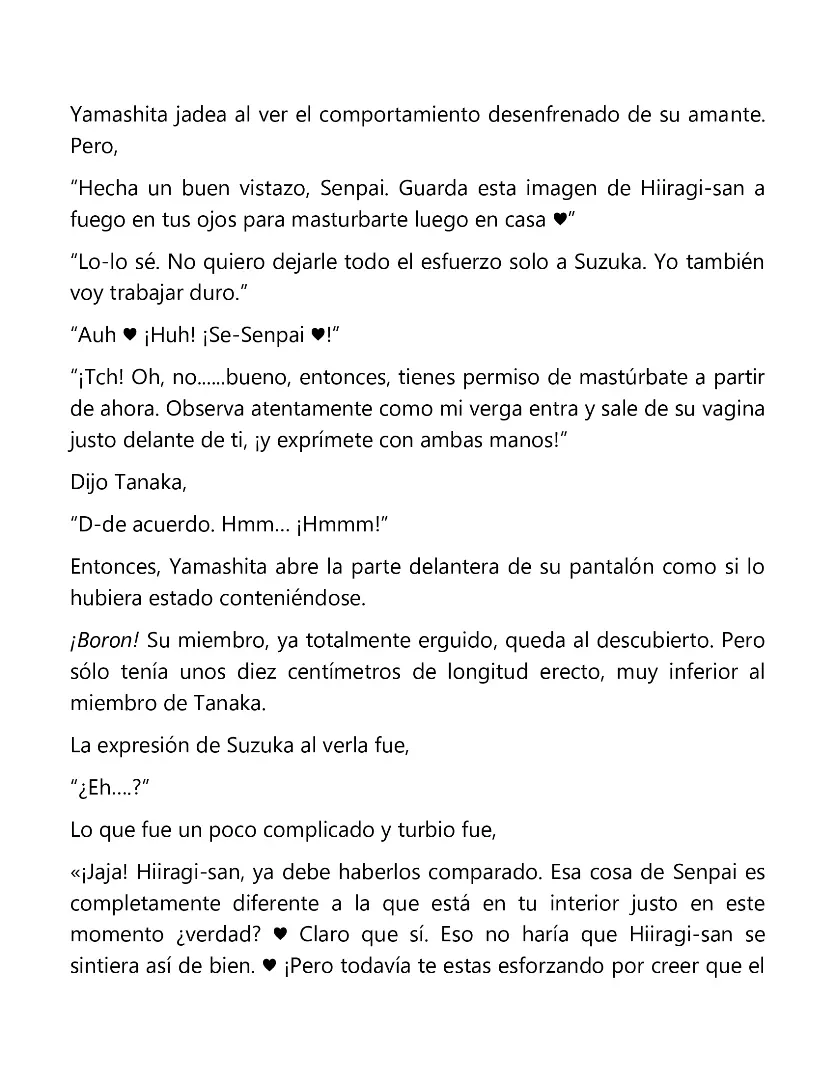 Yamashita jadea al ver el comportamiento desenfrenado de su amante. Pero,

"Hecha un buen vistazo, Senpai. Guarda esta imagen de Hiiragi-san a fuego en tus ojos para masturbarte luego en casa ♥"

"Lo-lo sé. No quiero dejarle todo el esfuerzo solo a Suzuka. Yo también voy trabajar duro."

"Auh ♥ ¡Huh! ¡Se-Senpai ♥!"

"¡Tch! Oh, no......bueno, entonces, tienes permiso de mastúrbate a partir de ahora. Observa atentamente como mi verga entra y sale de su vagina justo delante de ti, ¡y exprímete con ambas manos!"

Dijo Tanaka,

"D-de acuerdo. Hmm… ¡Hmmm!"

Entonces, Yamashita abre la parte delantera de su pantalón como si lo hubiera estado conteniéndose.

¡Boron! Su miembro, ya totalmente erguido, queda al descubierto. Pero sólo tenía unos diez centímetros de longitud erecto, muy inferior al miembro de Tanaka.

La expresión de Suzuka al verla fue,

"¿Eh….?"

Lo que fue un poco complicado y turbio fue,

«¡Jaja! Hiiragi-san, ya debe haberlos comparado. Esa cosa de Senpai es completamente diferente a la que está en tu interior justo en este momento ¿verdad? ♥ Claro que sí. Eso no haría que Hiiragi-san se sintiera así de bien. ♥ ¡Pero todavía te estas esforzando por creer que el